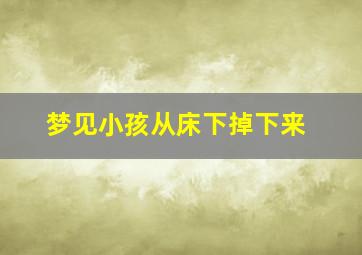 梦见小孩从床下掉下来